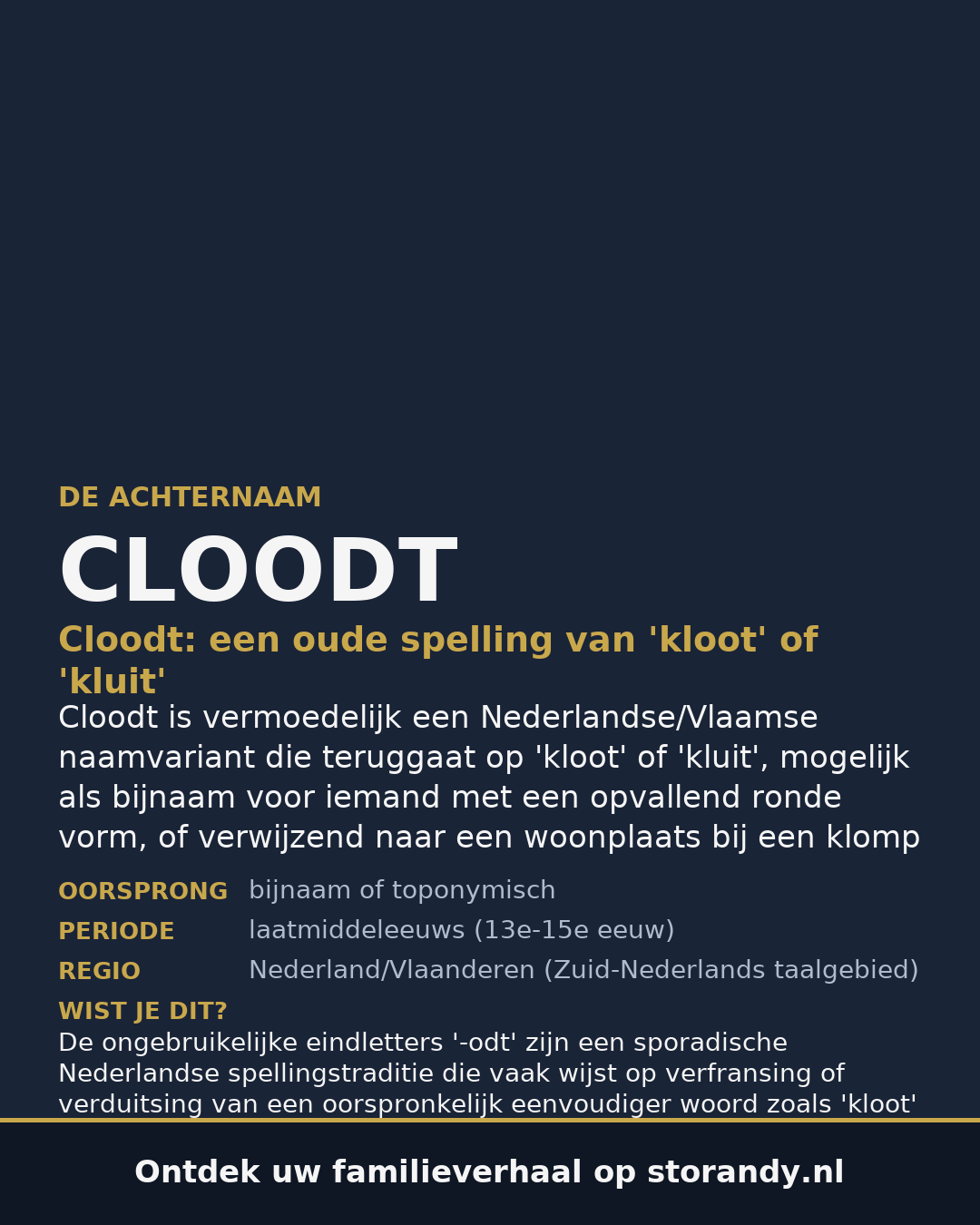 DE ACHTERNAAM

CLOODT

Cloodt: een oude spelling van 'kloot' of 'kluit'

Cloodt is vermoedelijk een Nederlandse/Vlaamse naamvariant die teruggaat op 'kloot' of 'kluit', mogelijk als bijnaam voor iemand met een opvallend ronde vorm, of verwijzend naar een woonplaats bij een klomp

OORSPRONG bijnaam of toponymisch
PERIODE laatmiddeleeuws (13e-15e eeuw)
REGIO Nederland/Vlaanderen (Zuid-Nederlands taalgebied)

WIST JE DIT?
De ongebruikelijke eindletters '-odt' zijn een sporadische Nederlandse spellingstraditie die vaak wijst op verfransing of verduitsing van een oorspronkelijk eenvoudiger woord zoals 'kloot'

Ontdek uw familieverhaal op storandy.nl